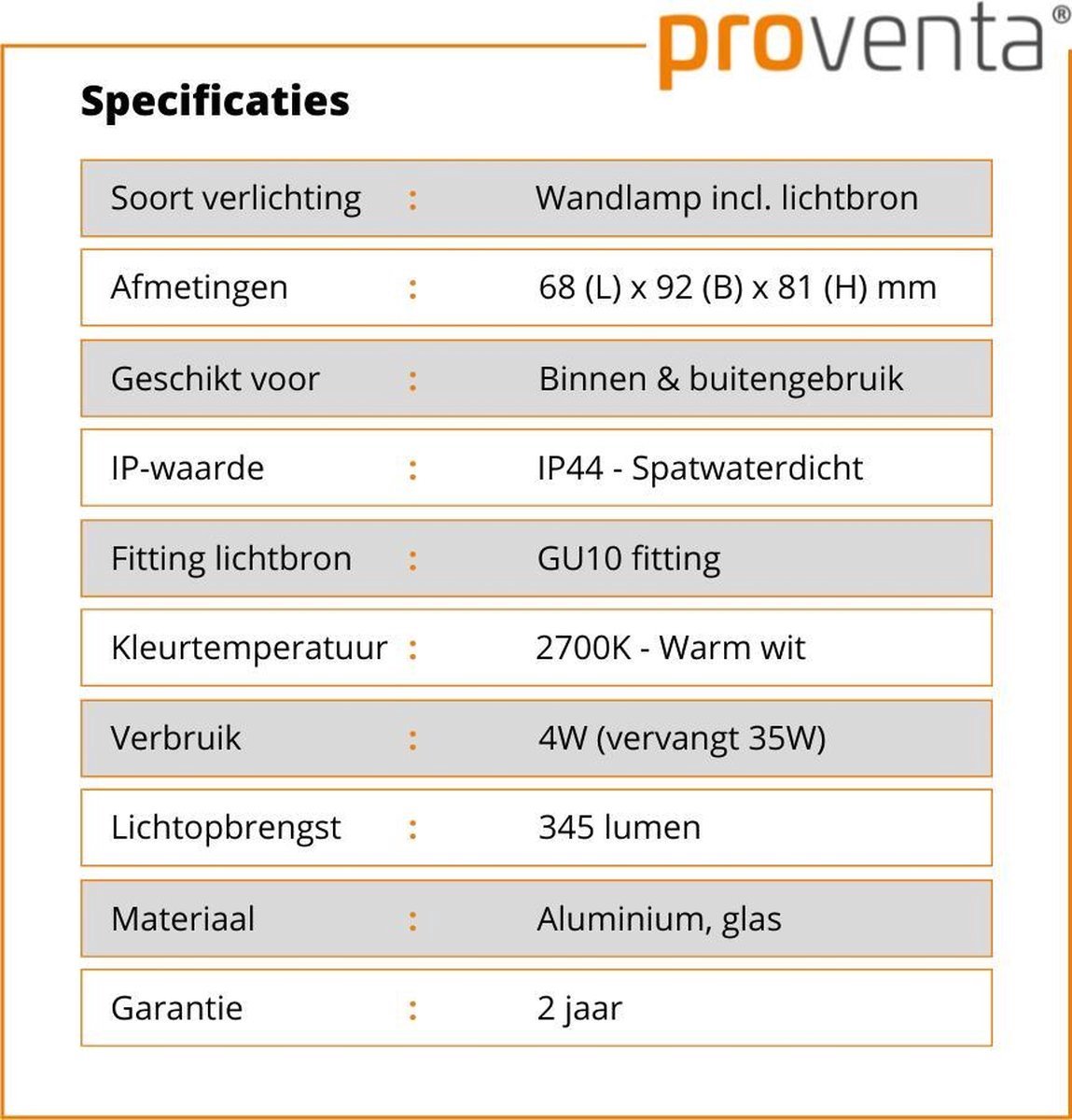 proventa®

Specificaties

| Soort verlichting | : | Wandlamp incl. lichtbron |
|---|---|---|
| Afmetingen | : | 68 (L) x 92 (B) x 81 (H) mm |
| Geschikt voor | : | Binnen & buitengebruik |
| IP-waarde | : | IP44 - Spatwaterdicht |
| Fitting lichtbron | : | GU10 fitting |
| Kleurtemperatuur | : | 2700K - Warm wit |
| Verbruik | : | 4W (vervangt 35W) |
| Lichtopbrengst | : | 345 lumen |
| Materiaal | : | Aluminium, glas |
| Garantie | : | 2 jaar |